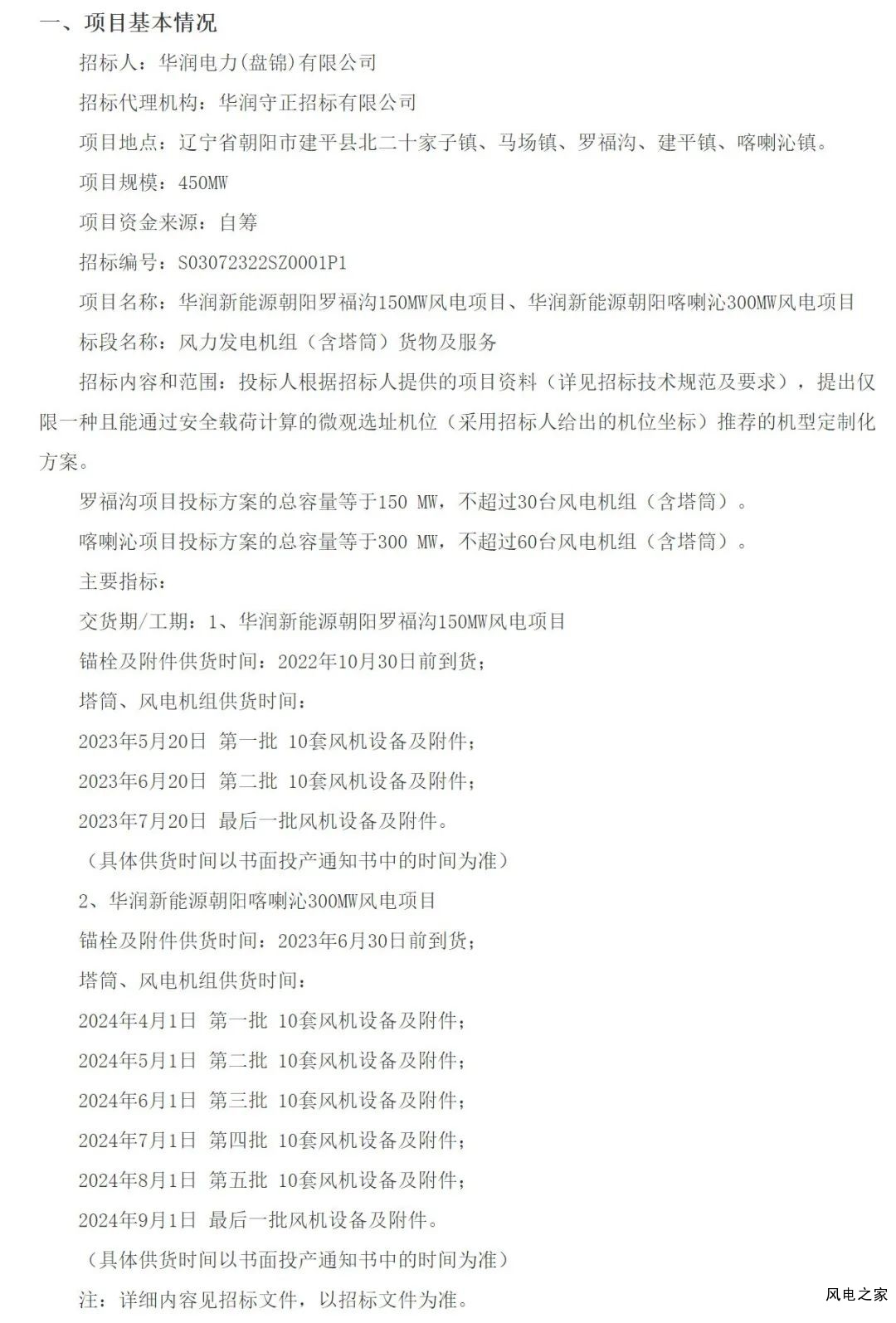 一、项目基本情况

招标人：华润电力(盘锦)有限公司

招标代理机构：华润守正招标有限公司

项目地点：辽宁省朝阳市建平县北二十家子镇、马场镇、罗福沟、建平镇、喀喇沁镇。

项目规模：450MW

项目资金来源：自筹

招标编号：S03072322SZ0001P1

项目名称：华润新能源朝阳罗福沟150MW风电项目、华润新能源朝阳喀喇沁300MW风电项目

标段名称：风力发电机组（含塔筒）货物及服务

招标内容和范围：投标人根据招标人提供的项目资料（详见招标技术规范及要求），提出仅限一种且能通过安全载荷计算的微观选址机位（采用招标人给出的机位坐标）推荐的机型定制化方案。

罗福沟项目投标方案的总容量等于150 MW，不超过30台风电机组（含塔筒）。

喀喇沁项目投标方案的总容量等于300 MW，不超过60台风电机组（含塔筒）。

主要指标：

交货期/工期：1、华润新能源朝阳罗福沟150MW风电项目

锚栓及附件供货时间：2022年10月30日前到货；

塔筒、风电机组供货时间：

2023年5月20日 第一批 10套风机设备及附件；

2023年6月20日 第二批 10套风机设备及附件；

2023年7月20日 最后一批风机设备及附件。

（具体供货时间以书面投产通知书中的时间为准）

2、华润新能源朝阳喀喇沁300MW风电项目

锚栓及附件供货时间：2023年6月30日前到货；

塔筒、风电机组供货时间：

2024年4月1日 第一批 10套风机设备及附件；

2024年5月1日 第二批 10套风机设备及附件；

2024年6月1日 第三批 10套风机设备及附件；

2024年7月1日 第四批 10套风机设备及附件；

2024年8月1日 第五批 10套风机设备及附件；

2024年9月1日 最后一批风机设备及附件。

（具体供货时间以书面投产通知书中的时间为准）

注：详细内容见招标文件，以招标文件为准。

风电之家